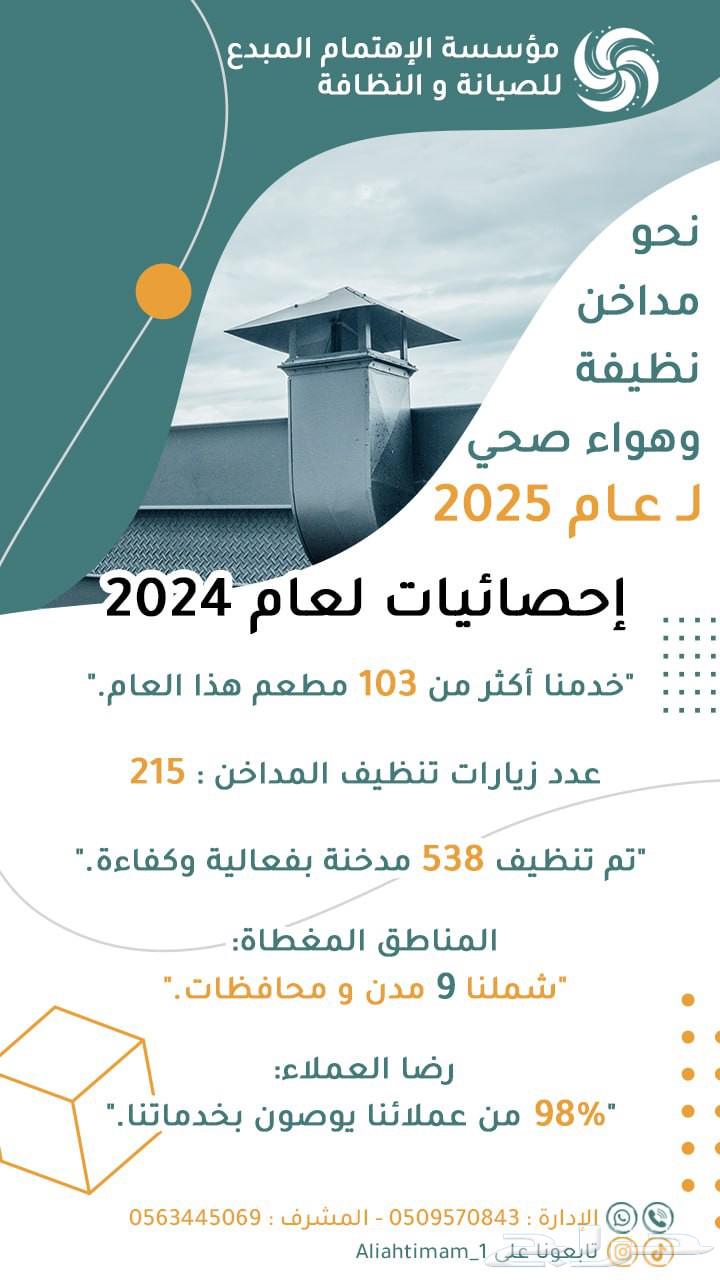 مؤسسة الإهتمام المبدع
للصيانة و النظافة

نحو
مداخن
نظيفة
وهواء صحي
لـ عام 2025

إحصائيات لعام 2024

"خدمنا أكثر من 103 مطعم هذا العام."

عدد زيارات تنظيف المداخن : 215

"تم تنظيف 538 مدخنة بفعالية وكفاءة."

المناطق المغطاة:
"شملنا 9 مدن و محافظات."

رضا العملاء:
"98% من عملائنا يوصون بخدماتنا."

الإدارة : 0509570843 - المشرف : 0563445069
تابعونا على Aliahtimam_1